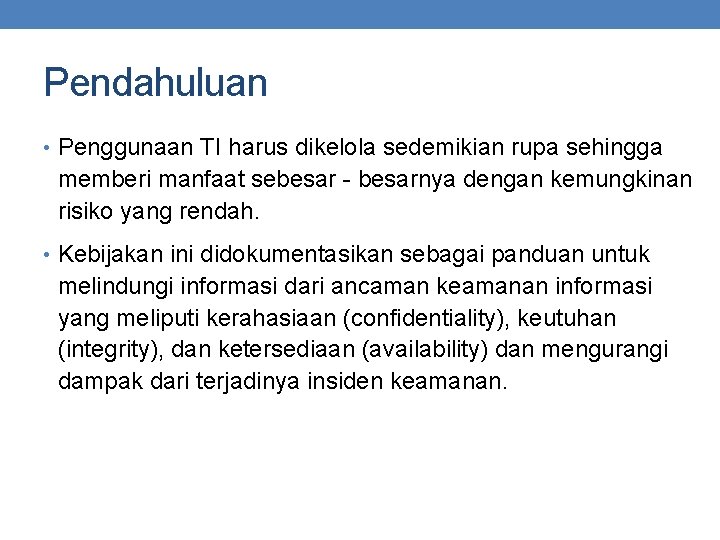 Pendahuluan

• Penggunaan TI harus dikelola sedemikian rupa sehingga memberi manfaat sebesar - besarnya dengan kemungkinan risiko yang rendah.

• Kebijakan ini didokumentasikan sebagai panduan untuk melindungi informasi dari ancaman keamanan informasi yang meliputi kerahasiaan (confidentiality), keutuhan (integrity), dan ketersediaan (availability) dan mengurangi dampak dari terjadinya insiden keamanan.